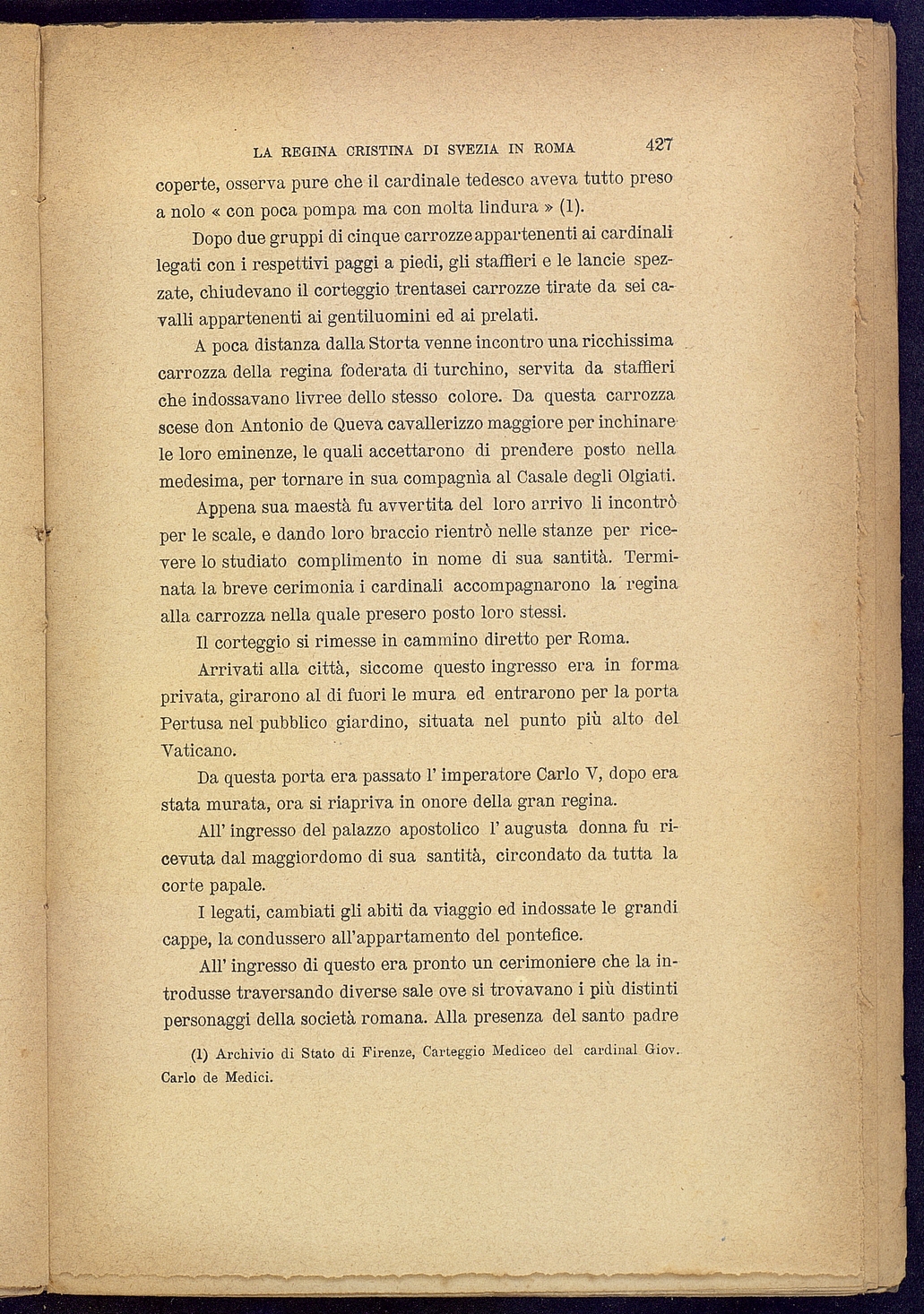 LA REGINA CRISTINA DI SVEZIA IN ROMA 427

coperte, osserva pure che il cardinale tedesco aveva tutto preso a nolo « con poca pompa ma con molta lindura » (1).

Dopo due gruppi di cinque carrozze appartenenti ai cardinali legati con i respettivi paggi a piedi, gli staffieri e le lancie spezzate, chiudevano il corteggio trentasei carrozze tirate da sei cavalli appartenenti ai gentiluomini ed ai prelati.

A poca distanza dalla Storta venne incontro una ricchissima carrozza della regina foderata di turchino, servita da staffieri che indossavano livree dello stesso colore. Da questa carrozza scese don Antonio de Queva cavallerizzo maggiore per inchinare le loro eminenze, le quali accettarono di prendere posto nella medesima, per tornare in sua compagnia al Casale degli Olgiati.

Appena sua maestà fu avvertita del loro arrivo li incontrò per le scale, e dando loro braccio rientrò nelle stanze per ricevere lo studiato complimento in nome di sua santità. Terminata la breve cerimonia i cardinali accompagnarono la regina alla carrozza nella quale presero posto loro stessi.

Il corteggio si rimesse in cammino diretto per Roma.

Arrivati alla città, siccome questo ingresso era in forma privata, girarono al di fuori le mura ed entrarono per la porta Pertusa nel pubblico giardino, situata nel punto più alto del Vaticano.

Da questa porta era passato l' imperatore Carlo V, dopo era stata murata, ora si riapriva in onore della gran regina.

All' ingresso del palazzo apostolico l' augusta donna fu ricevuta dal maggiordomo di sua santità, circondato da tutta la corte papale.

I legati, cambiati gli abiti da viaggio ed indossate le grandi cappe, la condussero all'appartamento del pontefice.

All' ingresso di questo era pronto un cerimoniere che la introdusse traversando diverse sale ove si trovavano i più distinti personaggi della società romana. Alla presenza del santo padre

(1) Archivio di Stato di Firenze, Carteggio Mediceo del cardinal Giov. Carlo de Medici.